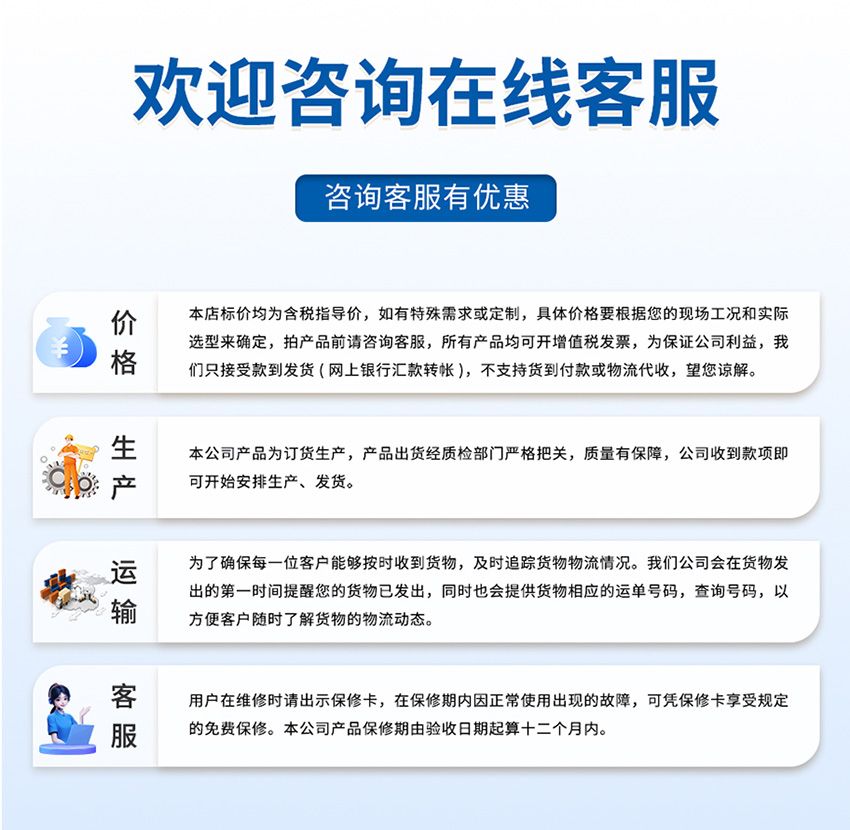 欢迎咨询在线客服

咨询客服有优惠

价格

本店标价均为含税指导价，如有特殊需求或定制，具体价格要根据您的现场工况和实际选型来确定，拍产品前请咨询客服，所有产品均可开增值税发票，为保证公司利益，我们只接受款到发货（网上银行汇款转帐），不支持货到付款或物流代收，望您谅解。

生产

本公司产品为订货生产，产品出货经质检部门严格把关，质量有保障，公司收到款项即可开始安排生产、发货。

运输

为了确保每一位客户能够按时收到货物，及时追踪货物物流情况。我们公司会在货物发出的第一时间提醒您的货物已发出，同时也会提供货物相应的运单号码，查询号码，以方便客户随时了解货物的物流动态。

客服

用户在维修时请出示保修卡，在保修期内因正常使用出现的故障，可凭保修卡享受规定的免费保修。本公司产品保修期由验收日期起算十二个月内。